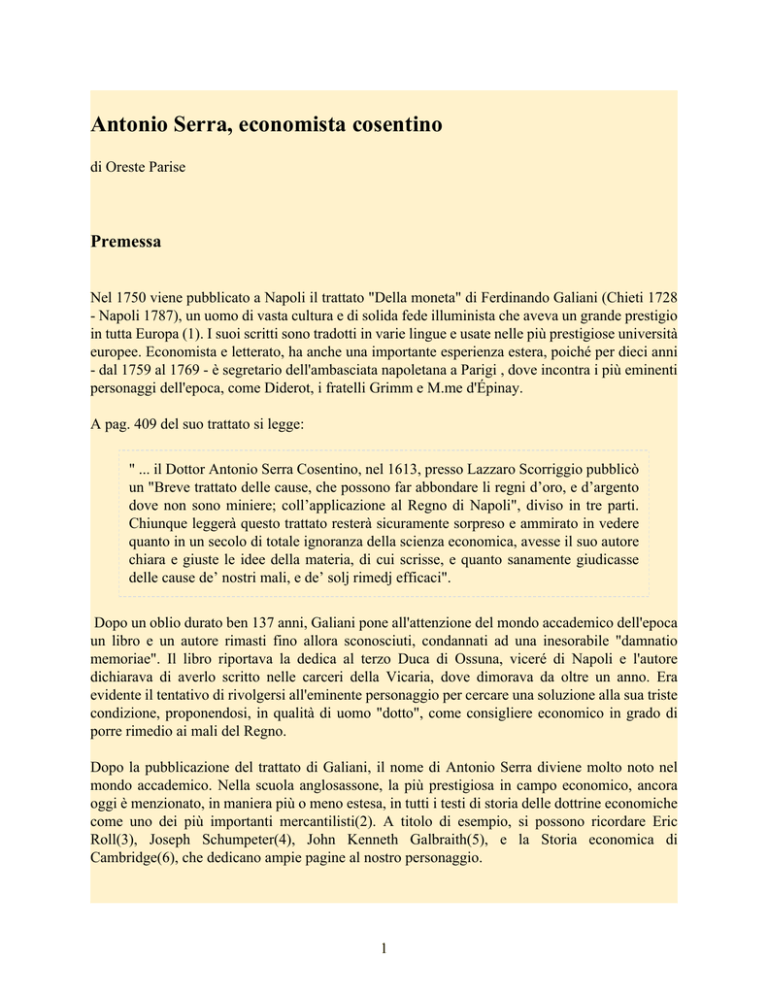 Antonio Serra, economista cosentino

di Oreste Parise

Premessa

Nel 1750 viene pubblicato a Napoli il trattato "Della moneta" di Ferdinando Galiani (Chieti 1728 - Napoli 1787), un uomo di vasta cultura e di solida fede illuminista che aveva un grande prestigio in tutta Europa (1). I suoi scritti sono tradotti in varie lingue e usate nelle più prestigiose università europee. Economista e letterato, ha anche una importante esperienza estera, poiché per dieci anni - dal 1759 al 1769 - è segretario dell'ambasciata napoletana a Parigi , dove incontra i più eminenti personaggi dell'epoca, come Diderot, i fratelli Grimm e M.me d'Épinay.

A pag. 409 del suo trattato si legge:

" ... il Dottor Antonio Serra Cosentino, nel 1613, presso Lazzaro Scorriggio pubblicò un "Breve trattato delle cause, che possono far abbondare li regni d'oro, e d'argento dove non sono miniere; coll'applicazione al Regno di Napoli", diviso in tre parti. Chiunque leggerà questo trattato resterà sicuramente sorpreso e ammirato in vedere quanto in un secolo di totale ignoranza della scienza economica, avesse il suo autore chiara e giuste le idee della materia, di cui scrisse, e quanto sanamente giudicasse delle cause de' nostri mali, e de' solj rimedj efficaci".

Dopo un oblio durato ben 137 anni, Galiani pone all'attenzione del mondo accademico dell'epoca un libro e un autore rimasti fino allora sconosciuti, condannati ad una inesorabile "damnatio memoriae". Il libro riportava la dedica al terzo Duca di Ossuna, viceré di Napoli e l'autore dichiarava di averlo scritto nelle carceri della Vicaria, dove dimorava da oltre un anno. Era evidente il tentativo di rivolgersi all'eminente personaggio per cercare una soluzione alla sua triste condizione, proponendosi, in qualità di uomo "dotto", come consigliere economico in grado di porre rimedio ai mali del Regno.

Dopo la pubblicazione del trattato di Galiani, il nome di Antonio Serra diviene molto noto nel mondo accademico. Nella scuola anglosassone, la più prestigiosa in campo economico, ancora oggi è menzionato, in maniera più o meno estesa, in tutti i testi di storia delle dottrine economiche come uno dei più importanti mercantilisti(2). A titolo di esempio, si possono ricordare Eric Roll(3), Joseph Schumpeter(4), John Kenneth Galbraith(5), e la Storia economica di Cambridge(6), che dedicano ampie pagine al nostro personaggio.

1